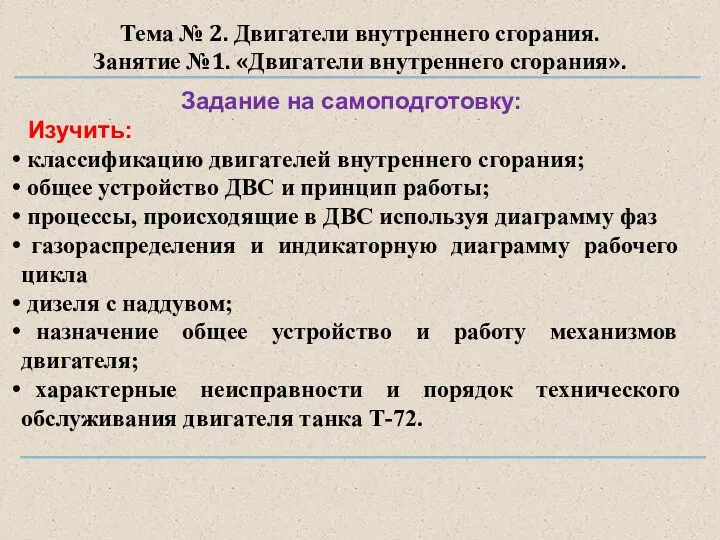 Тема № 2. Двигатели внутреннего сгорания.
Занятие №1. «Двигатели внутреннего сгорания».

Задание на самоподготовку:

Изучить:
• классификацию двигателей внутреннего сгорания;
• общее устройство ДВС и принцип работы;
• процессы, происходящие в ДВС используя диаграмму фаз
• газораспределения и индикаторную диаграмму рабочего цикла
• дизеля с наддувом;
• назначение общее устройство и работу механизмов двигателя;
• характерные неисправности и порядок технического обслуживания двигателя танка Т-72.